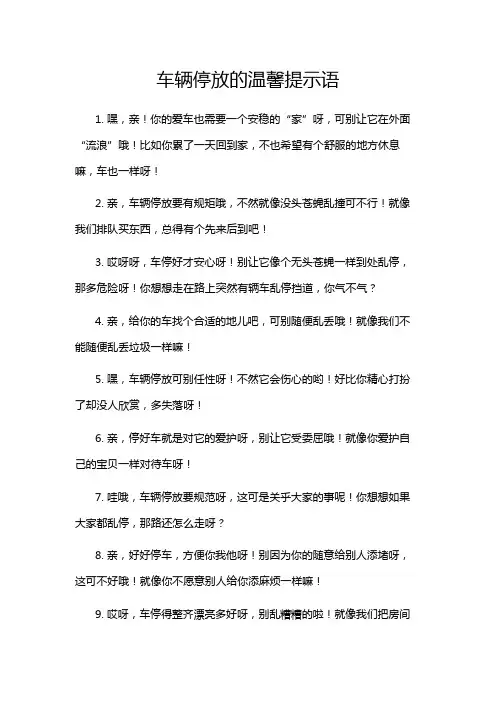 车辆停放的温馨提示语

1. 嘿，亲！你的爱车也需要一个安稳的“家”呀，可别让它在外面“流浪”哦！比如你累了一天回到家，不也希望有个舒服的地方休息嘛，车也一样呀！

2. 亲，车辆停放要有规矩哦，不然就像没头苍蝇乱撞可不行！就像我们排队买东西，总得有个先来后到吧！

3. 哎呀呀，车停好才安心呀！别让它像个无头苍蝇一样到处乱停，那多危险呀！你想想走在路上突然有辆车乱停挡道，你气不气？

4. 亲，给你的车找个合适的地儿吧，可别随便乱丢哦！就像我们不能随便乱丢垃圾一样嘛！

5. 嘿，车辆停放可别任性呀！不然它会伤心的哟！好比你精心打扮了却没人欣赏，多失落呀！

6. 亲，停好车就是对它的爱护呀，别让它受委屈哦！就像你爱护自己的宝贝一样对待车呀！

7. 哇哦，车辆停放要规范呀，这可是关乎大家的事呢！你想想如果大家都乱停，那路还怎么走呀？

8. 亲，好好停车，方便你我他呀！别因为你的随意给别人添堵呀，这可不好哦！就像你不愿意别人给你添麻烦一样嘛！

9. 哎呀，车停得整齐漂亮多好呀，别乱糟糟的啦！就像我们把房间